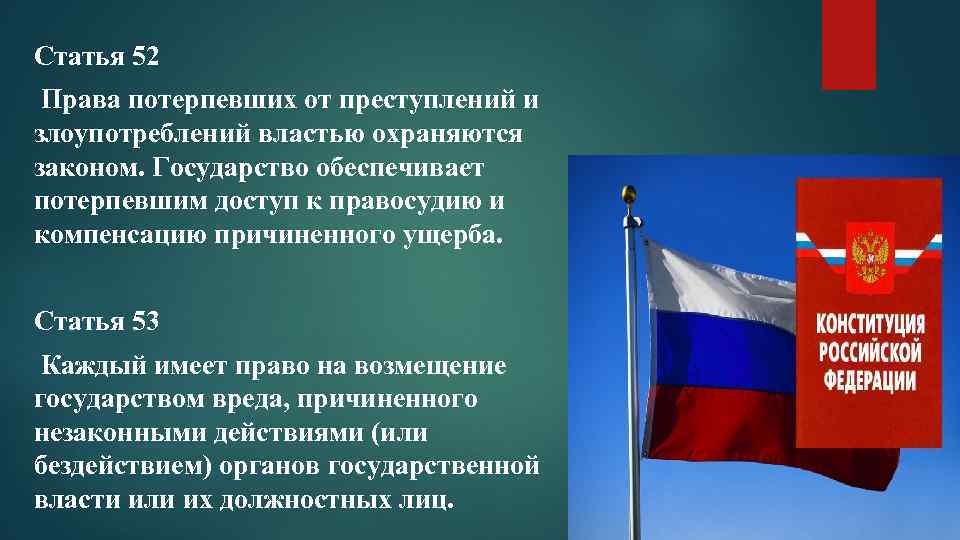 Статья 52

Права потерпевших от преступлений и злоупотреблений властью охраняются законом. Государство обеспечивает потерпевшим доступ к правосудию и компенсацию причиненного ущерба.

Статья 53

Каждый имеет право на возмещение государством вреда, причиненного незаконными действиями (или бездействием) органов государственной власти или их должностных лиц.

КОНСТИТУЦИЯ РОССИЙСКОЙ ФЕДЕРАЦИИ